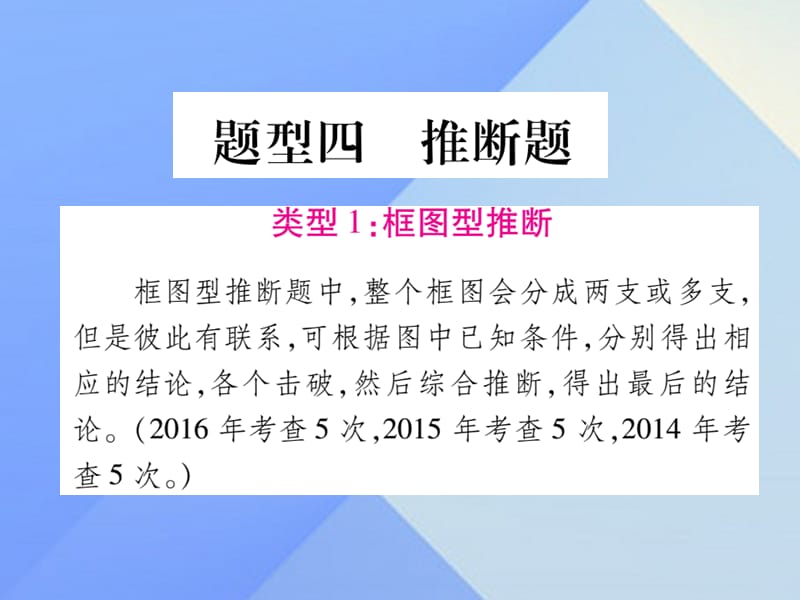 题型四　推断题

类型 1：框图型推断

框图型推断题中，整个框图会分成两支或多支，但是彼此有联系，可根据图中已知条件，分别得出相应的结论，各个击破，然后综合推断，得出最后的结论。（2016 年考查 5 次，2015 年考查 5 次，2014 年考查 5 次。）